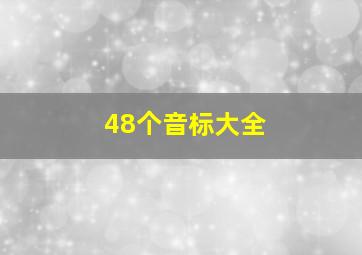 48个音标大全